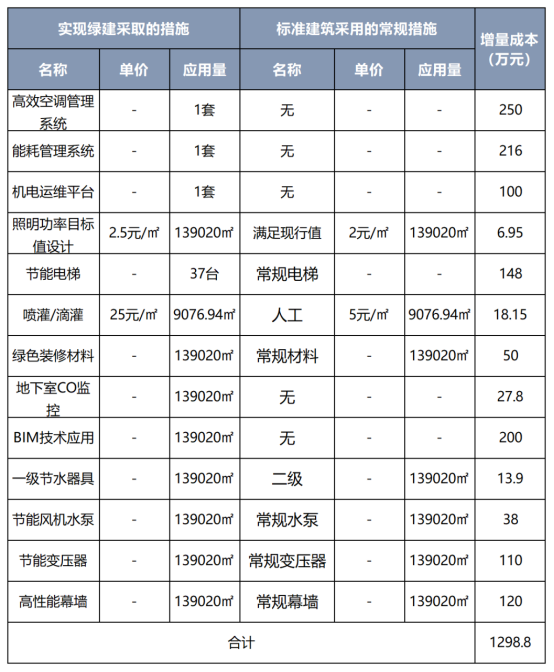 | 实现绿建采取的措施 | | | 标准建筑采用的常规措施 | | | 增量成本（万元） |
|---|---|---|---|---|---|---|
| 名称 | 单价 | 应用量 | 名称 | 单价 | 应用量 | |
| 高效空调管理系统 | - | 1套 | 无 | - | - | 250 |
| 能耗管理系统 | - | 1套 | 无 | - | - | 216 |
| 机电运维平台 | - | 1套 | 无 | - | - | 100 |
| 照明功率目标值设计 | 2.5元/㎡ | 139020㎡ | 满足现行值 | 2元/㎡ | 139020㎡ | 6.95 |
| 节能电梯 | - | 37台 | 常规电梯 | - | - | 148 |
| 喷灌/滴灌 | 25元/㎡ | 9076.94㎡ | 人工 | 5元/㎡ | 9076.94㎡ | 18.15 |
| 绿色装修材料 | - | 139020㎡ | 常规材料 | - | 139020㎡ | 50 |
| 地下室CO监控 | - | 139020㎡ | 无 | - | - | 27.8 |
| BIM技术应用 | - | 139020㎡ | 无 | - | - | 200 |
| 一级节水器具 | - | 139020㎡ | 二级 | - | 139020㎡ | 13.9 |
| 节能风机水泵 | - | 139020㎡ | 常规水泵 | - | 139020㎡ | 38 |
| 节能变压器 | - | 139020㎡ | 常规变压器 | - | 139020㎡ | 110 |
| 高性能幕墙 | - | 139020㎡ | 常规幕墙 | - | 139020㎡ | 120 |
| 合计 | | | | | | 1298.8 |